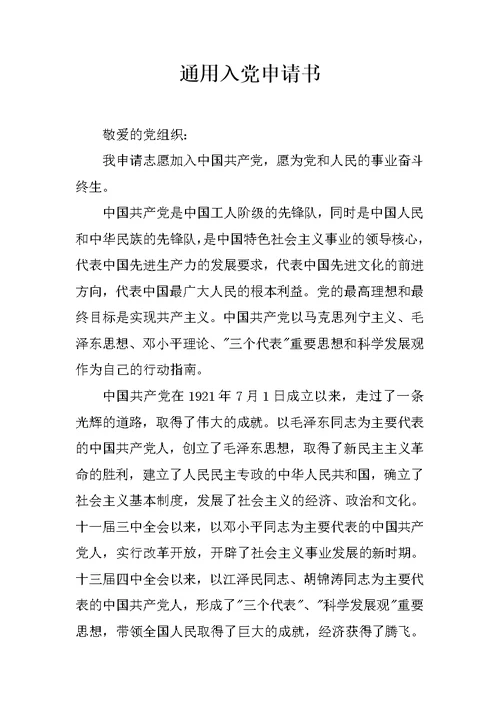 通用入党申请书

敬爱的党组织：

我申请志愿加入中国共产党，愿为党和人民的事业奋斗终生。

中国共产党是中国工人阶级的先锋队，同时是中国人民和中华民族的先锋队，是中国特色社会主义事业的领导核心，代表中国先进生产力的发展要求，代表中国先进文化的前进方向，代表中国最广大人民的根本利益。党的最高理想和最终目标是实现共产主义。中国共产党以马克思列宁主义、毛泽东思想、邓小平理论、"三个代表"重要思想和科学发展观作为自己的行动指南。

中国共产党在 1921 年 7 月 1 日成立以来，走过了一条光辉的道路，取得了伟大的成就。以毛泽东同志为主要代表的中国共产党人，创立了毛泽东思想，取得了新民主主义革命的胜利，建立了人民民主专政的中华人民共和国，确立了社会主义基本制度，发展了社会主义的经济、政治和文化。十一届三中全会以来，以邓小平同志为主要代表的中国共产党人，实行改革开放，开辟了社会主义事业发展的新时期。十三届四中全会以来，以江泽民同志、胡锦涛同志为主要代表的中国共产党人，形成了"三个代表"、"科学发展观"重要思想，带领全国人民取得了巨大的成就，经济获得了腾飞。